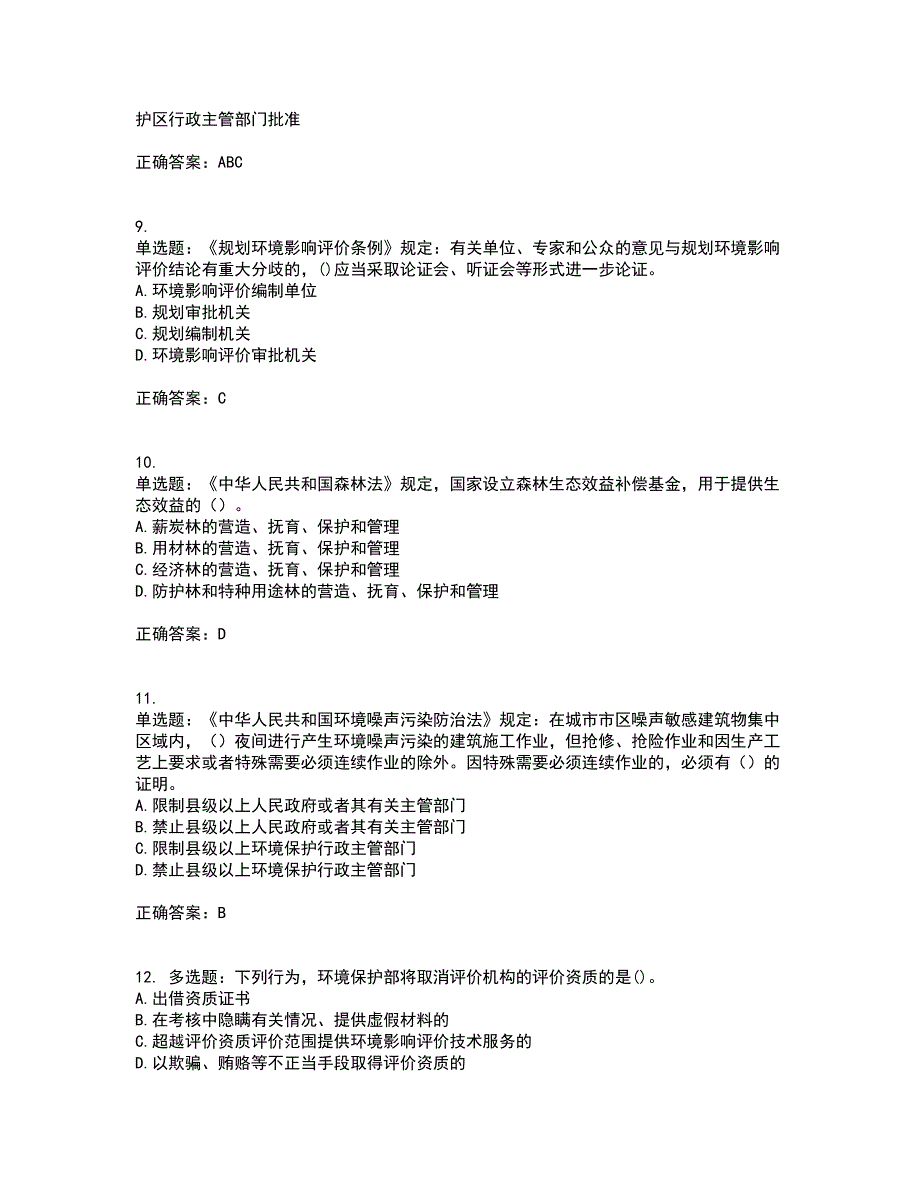 护区行政主管部门批准

正确答案：ABC

9.
单选题：《规划环境影响评价条例》规定：有关单位、专家和公众的意见与规划环境影响评价结论有重大分歧的，()应当采取论证会、听证会等形式进一步论证。
A.环境影响评价编制单位
B.规划审批机关
C.规划编制机关
D.环境影响评价审批机关

正确答案：C

10.
单选题：《中华人民共和国森林法》规定，国家设立森林生态效益补偿基金，用于提供生态效益的（）。
A.薪炭林的营造、抚育、保护和管理
B.用材林的营造、抚育、保护和管理
C.经济林的营造、抚育、保护和管理
D.防护林和特种用途林的营造、抚育、保护和管理

正确答案：D

11.
单选题：《中华人民共和国环境噪声污染防治法》规定：在城市市区噪声敏感建筑物集中区域内，（）夜间进行产生环境噪声污染的建筑施工作业，但抢修、抢险作业和因生产工艺上要求或者特殊需要必须连续作业的除外。因特殊需要必须连续作业的，必须有（）的证明。
A.限制县级以上人民政府或者其有关主管部门
B.禁止县级以上人民政府或者其有关主管部门
C.限制县级以上环境保护行政主管部门
D.禁止县级以上环境保护行政主管部门

正确答案：B

12. 多选题：下列行为，环境保护部将取消评价机构的评价资质的是()。
A.出借资质证书
B.在考核中隐瞒有关情况、提供虚假材料的
C.超越评价资质评价范围提供环境影响评价技术服务的
D.以欺骗、贿赂等不正当手段取得评价资质的